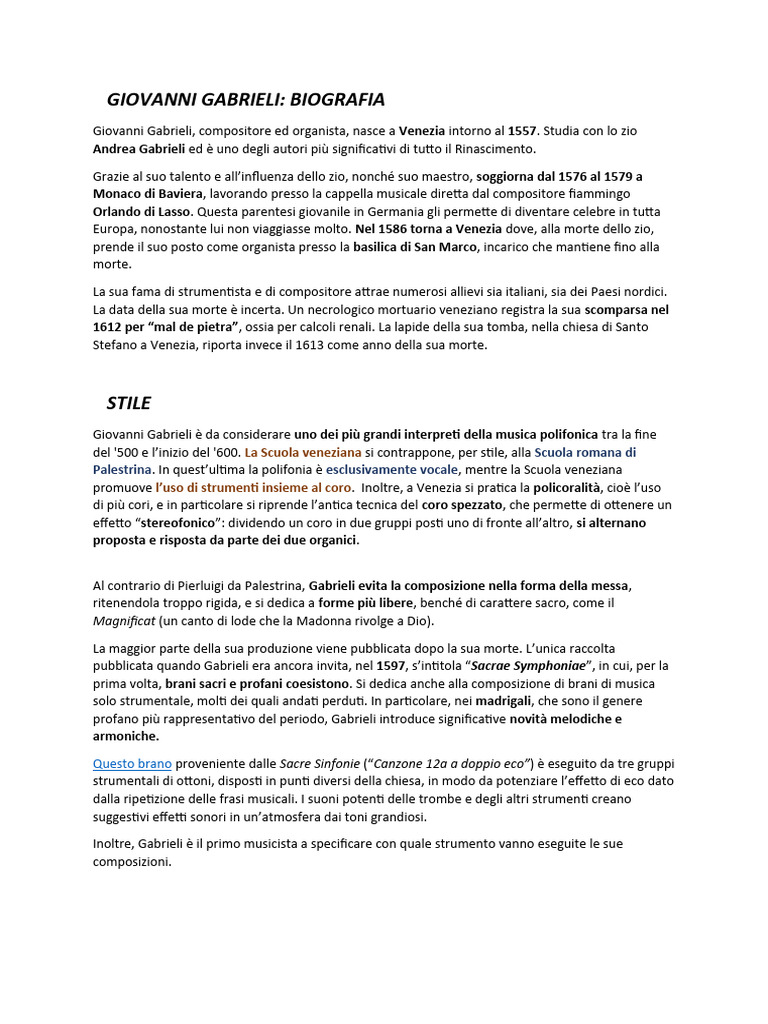 GIOVANNI GABRIELI: BIOGRAFIA

Giovanni Gabrieli, compositore ed organista, nasce a Venezia intorno al 1557. Studia con lo zio Andrea Gabrieli ed è uno degli autori più significativi di tutto il Rinascimento.

Grazie al suo talento e all'influenza dello zio, nonché suo maestro, soggiorna dal 1576 al 1579 a Monaco di Baviera, lavorando presso la cappella musicale diretta dal compositore fiammingo Orlando di Lasso. Questa parentesi giovanile in Germania gli permette di diventare celebre in tutta Europa, nonostante lui non viaggiasse molto. Nel 1586 torna a Venezia dove, alla morte dello zio, prende il suo posto come organista presso la basilica di San Marco, incarico che mantiene fino alla morte.

La sua fama di strumentista e di compositore attrae numerosi allievi sia italiani, sia dei Paesi nordici. La data della sua morte è incerta. Un necrologico mortuario veneziano registra la sua scomparsa nel 1612 per "mal de pietra", ossia per calcoli renali. La lapide della sua tomba, nella chiesa di Santo Stefano a Venezia, riporta invece il 1613 come anno della sua morte.

STILE

Giovanni Gabrieli è da considerare uno dei più grandi interpreti della musica polifonica tra la fine del '500 e l'inizio del '600. La Scuola veneziana si contrappone, per stile, alla Scuola romana di Palestrina. In quest'ultima la polifonia è esclusivamente vocale, mentre la Scuola veneziana promuove l'uso di strumenti insieme al coro. Inoltre, a Venezia si pratica la policoralità, cioè l'uso di più cori, e in particolare si riprende l'antica tecnica del coro spezzato, che permette di ottenere un effetto "stereofonico": dividendo un coro in due gruppi posti uno di fronte all'altro, si alternano proposta e risposta da parte dei due organici.

Al contrario di Pierluigi da Palestrina, Gabrieli evita la composizione nella forma della messa, ritenendola troppo rigida, e si dedica a forme più libere, benché di carattere sacro, come il Magnificat (un canto di lode che la Madonna rivolge a Dio).

La maggior parte della sua produzione viene pubblicata dopo la sua morte. L'unica raccolta pubblicata quando Gabrieli era ancora invita, nel 1597, s'intitola "Sacrae Symphoniae", in cui, per la prima volta, brani sacri e profani coesistono. Si dedica anche alla composizione di brani di musica solo strumentale, molti dei quali andati perduti. In particolare, nei madrigali, che sono il genere profano più rappresentativo del periodo, Gabrieli introduce significative novità melodiche e armoniche.

Questo brano proveniente dalle Sacre Sinfonie ("Canzone 12a a doppio eco") è eseguito da tre gruppi strumentali di ottoni, disposti in punti diversi della chiesa, in modo da potenziare l'effetto di eco dato dalla ripetizione delle frasi musicali. I suoni potenti delle trombe e degli altri strumenti creano suggestivi effetti sonori in un'atmosfera dai toni grandiosi.

Inoltre, Gabrieli è il primo musicista a specificare con quale strumento vanno eseguite le sue composizioni.